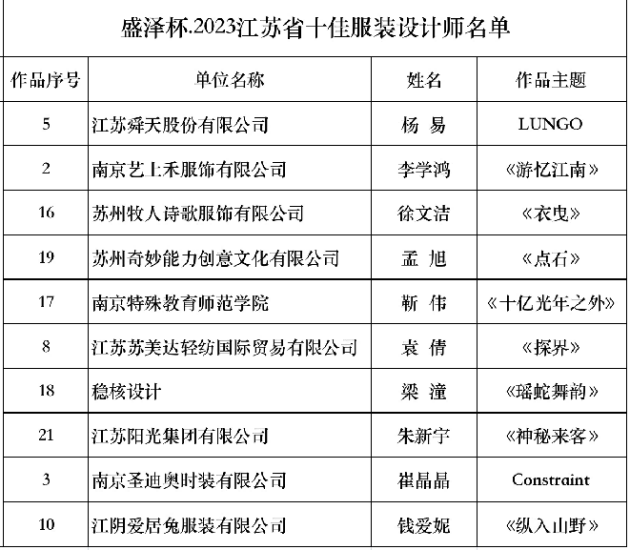 盛泽杯.2023江苏省十佳服装设计师名单

| 作品序号 | 单位名称 | 姓名 | 作品主题 |
|---|---|---|---|
| 5 | 江苏舜天股份有限公司 | 杨 易 | LUNGO |
| 2 | 南京艺上禾服饰有限公司 | 李学鸿 | 《游忆江南》 |
| 16 | 苏州牧人诗歌服饰有限公司 | 徐文洁 | 《衣曳》 |
| 19 | 苏州奇妙能力创意文化有限公司 | 孟 旭 | 《点石》 |
| 17 | 南京特殊教育师范学院 | 靳 伟 | 《十亿光年之外》 |
| 8 | 江苏苏美达轻纺国际贸易有限公司 | 袁 倩 | 《探界》 |
| 18 | 稳核设计 | 梁 潼 | 《瑶蛇舞韵》 |
| 21 | 江苏阳光集团有限公司 | 朱新宇 | 《神秘来客》 |
| 3 | 南京圣迪奥时装有限公司 | 崔晶晶 | Constraint |
| 10 | 江阴爱居兔服装有限公司 | 钱爱妮 | 《纵入山野》 |